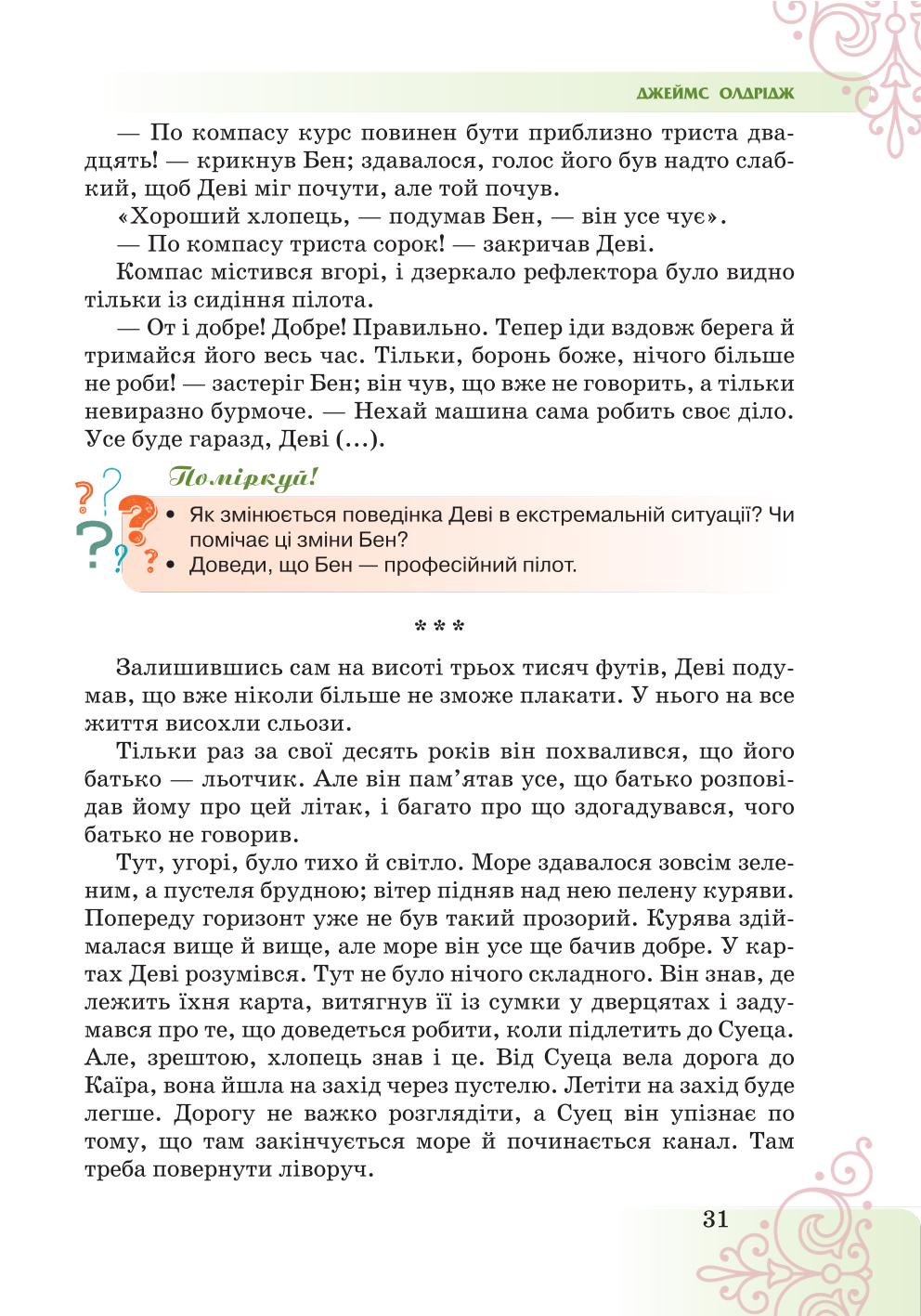 ДЖЕЙМС ОЛДРІДЖ

— По компасу курс повинен бути приблизно триста двадцять! — крикнув Бен; здавалося, голос його був надто слабкий, щоб Деві міг почути, але той почув.

«Хороший хлопець, — подумав Бен, — він усе чує».

— По компасу триста сорок! — закричав Деві.

Компас містився вгорі, і дзеркало рефлектора було видно тільки із сидіння пілота.

— От і добре! Добре! Правильно. Тепер іди вздовж берега й тримайся його весь час. Тільки, боронь боже, нічого більше не роби! — застеріг Бен; він чув, що вже не говорить, а тільки невиразно бурмоче. — Нехай машина сама робить своє діло. Усе буде гаразд, Деві (...).

Поміркуй!

• Як змінюється поведінка Деві в екстремальній ситуації? Чи помічає ці зміни Бен?
• Доведи, що Бен — професійний пілот.

* * *

Залишившись сам на висоті трьох тисяч футів, Деві подумав, що вже ніколи більше не зможе плакати. У нього на все життя висохли сльози.

Тільки раз за свої десять років він похвалився, що його батько — льотчик. Але він пам'ятав усе, що батько розповідав йому про цей літак, і багато про що здогадувався, чого батько не говорив.

Тут, угорі, було тихо й світло. Море здавалося зовсім зеленим, а пустеля брудною; вітер підняв над нею пелену куряви. Попереду горизонт уже не був такий прозорий. Курява здіймалася вище й вище, але море він усе ще бачив добре. У картах Деві розумівся. Тут не було нічого складного. Він знав, де лежить їхня карта, витягнув її із сумки у дверцятах і задумався про те, що доведеться робити, коли підлетить до Суеца. Але, зрештою, хлопець знав і це. Від Суеца вела дорога до Каїра, вона йшла на захід через пустелю. Летіти на захід буде легше. Дорогу не важко розглядіти, а Суец він упізнає по тому, що там закінчується море й починається канал. Там треба повернути ліворуч.

31